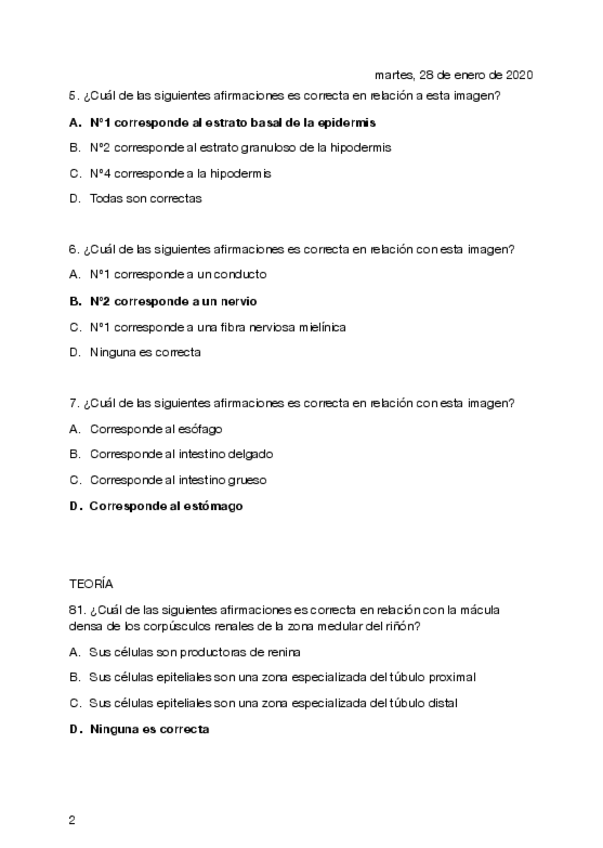 martes, 28 de enero de 2020

5. ¿Cuál de las siguientes afirmaciones es correcta en relación a esta imagen?

A. Nº1 corresponde al estrato basal de la epidermis

B. Nº2 corresponde al estrato granuloso de la hipodermis

C. Nº4 corresponde a la hipodermis

D. Todas son correctas

6. ¿Cuál de las siguientes afirmaciones es correcta en relación con esta imagen?

A. Nº1 corresponde a un conducto

B. Nº2 corresponde a un nervio

C. Nº1 corresponde a una fibra nerviosa mielínica

D. Ninguna es correcta

7. ¿Cuál de las siguientes afirmaciones es correcta en relación con esta imagen?

A. Corresponde al esófago

B. Corresponde al intestino delgado

C. Corresponde al intestino grueso

D. Corresponde al estómago

TEORÍA

81. ¿Cuál de las siguientes afirmaciones es correcta en relación con la mácula densa de los corpúsculos renales de la zona medular del riñón?

A. Sus células son productoras de renina

B. Sus células epiteliales son una zona especializada del túbulo proximal

C. Sus células epiteliales son una zona especializada del túbulo distal

D. Ninguna es correcta

2